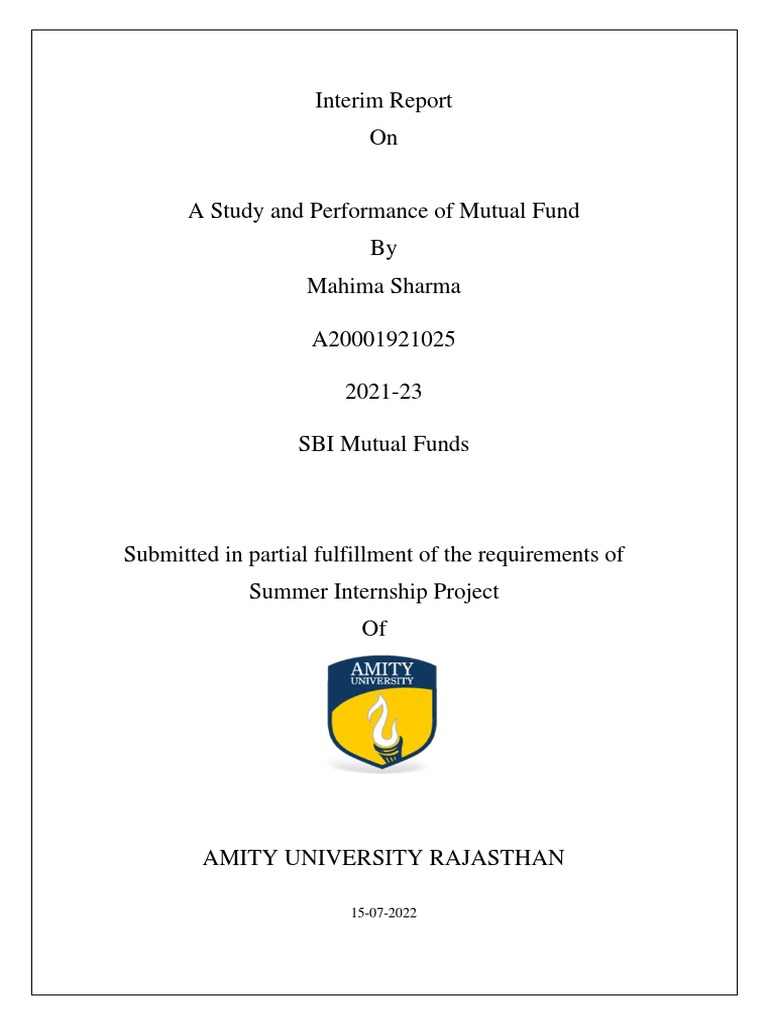 Interim Report
On

A Study and Performance of Mutual Fund
By
Mahima Sharma

A20001921025

2021-23

SBI Mutual Funds

Submitted in partial fulfillment of the requirements of
Summer Internship Project
Of

AMITY
UNIVERSITY

AMITY UNIVERSITY RAJASTHAN

15-07-2022